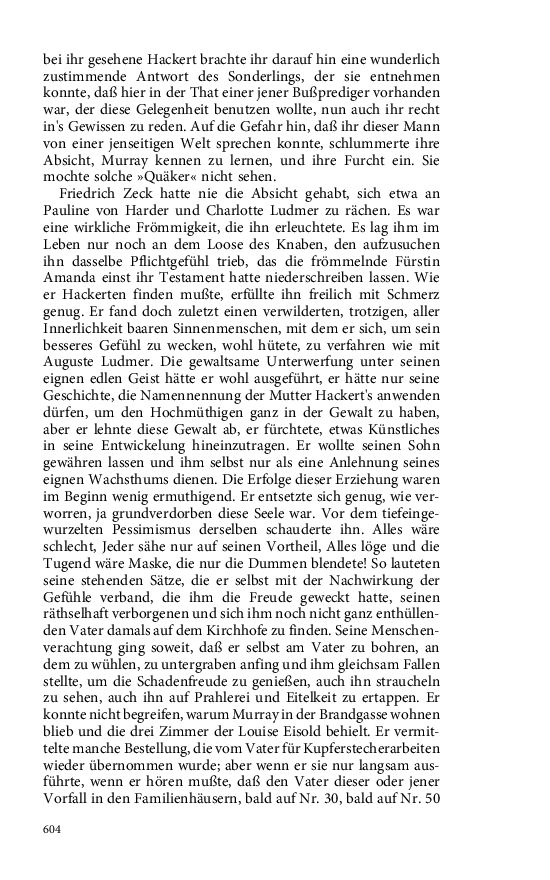 bei ihr gesehene Hackert brachte ihr darauf hin eine wunderlich zustimmende Antwort des Sonderlings, der sie entnehmen konnte, daß hier in der That einer jener Bußprediger vorhanden war, der diese Gelegenheit benutzen wollte, nun auch ihr recht in's Gewissen zu reden. Auf die Gefahr hin, daß ihr dieser Mann von einer jenseitigen Welt sprechen konnte, schlummerte ihre Absicht, Murray kennen zu lernen, und ihre Furcht ein. Sie mochte solche »Quäker« nicht sehen.

Friedrich Zeck hatte nie die Absicht gehabt, sich etwa an Pauline von Harder und Charlotte Ludmer zu rächen. Es war eine wirkliche Frömmigkeit, die ihn erleuchtete. Es lag ihm im Leben nur noch an dem Loose des Knaben, den aufzusuchen ihn dasselbe Pflichtgefühl trieb, das die frömmelnde Fürstin Amanda einst ihr Testament hatte niederschreiben lassen. Wie er Hackerten finden mußte, erfüllte ihn freilich mit Schmerz genug. Er fand doch zuletzt einen verwilderten, trotzigen, aller Innerlichkeit baaren Sinnenmenschen, mit dem er sich, um sein besseres Gefühl zu wecken, wohl hütete, zu verfahren wie mit Auguste Ludmer. Die gewaltsame Unterwerfung unter seinen eignen edlen Geist hätte er wohl ausgeführt, er hätte nur seine Geschichte, die Namennennung der Mutter Hackert's anwenden dürfen, um den Hochmüthigen ganz in der Gewalt zu haben, aber er lehnte diese Gewalt ab, er fürchtete, etwas Künstliches in seine Entwickelung hineinzutragen. Er wollte seinen Sohn gewähren lassen und ihm selbst nur als eine Anlehnung seines eignen Wachsthums dienen. Die Erfolge dieser Erziehung waren im Beginn wenig ermuthigend. Er entsetzte sich genug, wie verworren, ja grundverdorben diese Seele war. Vor dem tiefeingewurzelten Pessimismus derselben schauderte ihn. Alles wäre schlecht, Jeder sähe nur auf seinen Vortheil, Alles löge und die Tugend wäre Maske, die nur die Dummen blendete! So lauteten seine stehenden Sätze, die er selbst mit der Nachwirkung der Gefühle verband, die ihm die Freude geweckt hatte, seinen räthselhaft verborgenen und sich ihm noch nicht ganz enthüllenden Vater damals auf dem Kirchhofe zu finden. Seine Menschenverachtung ging soweit, daß er selbst am Vater zu bohren, an dem zu wühlen, zu untergraben anfing und ihm gleichsam Fallen stellte, um die Schadenfreude zu genießen, auch ihn straucheln zu sehen, auch ihn auf Prahlerei und Eitelkeit zu ertappen. Er konnte nicht begreifen, warum Murray in der Brandgasse wohnen blieb und die drei Zimmer der Louise Eisold behielt. Er vermittelte manche Bestellung, die vom Vater für Kupferstecherarbeiten wieder übernommen wurde; aber wenn er sie nur langsam ausführte, wenn er hören mußte, daß den Vater dieser oder jener Vorfall in den Familienhäusern, bald auf Nr. 30, bald auf Nr. 50

604